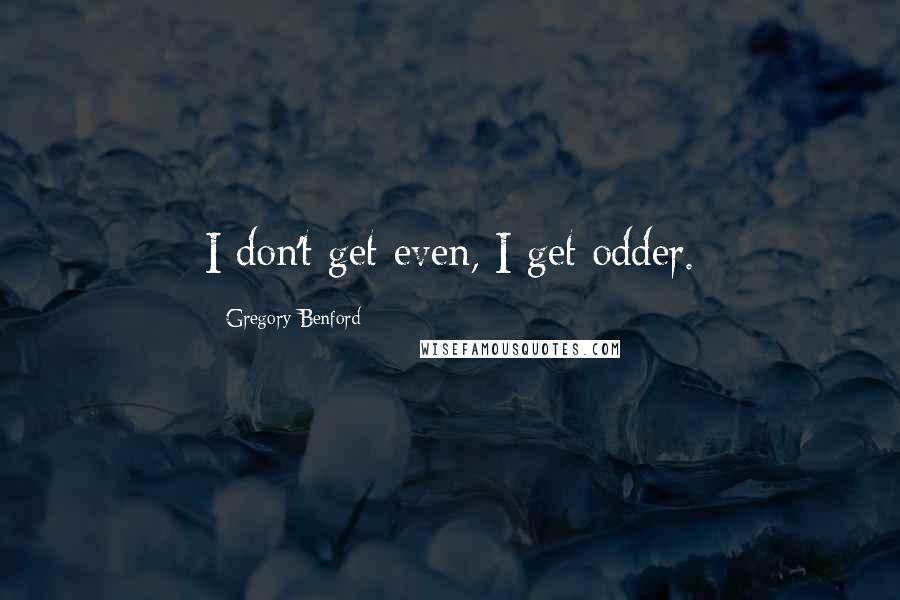 I don't get even, I get odder.

Gregory Benford

WISEFAMOUSQUOTES.COM